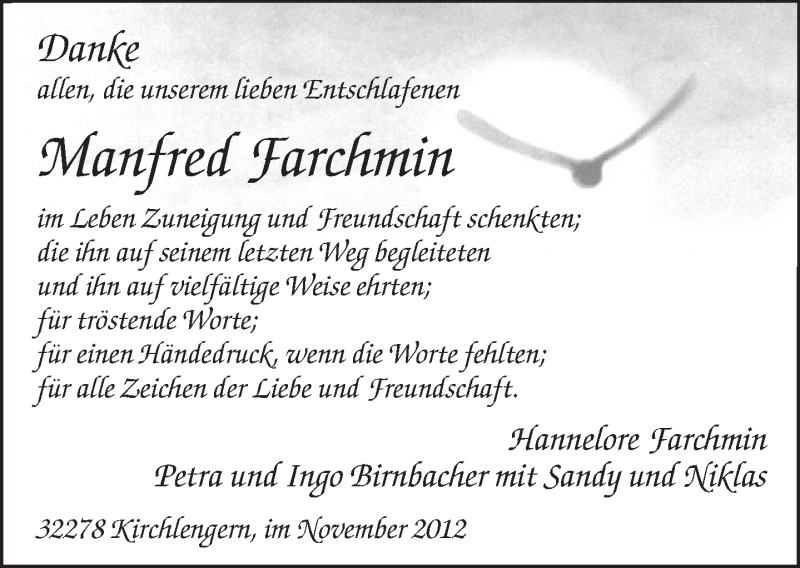 Danke
allen, die unserem lieben Entschlafenen

Manfred Farchmin

im Leben Zuneigung und Freundschaft schenkten;
die ihn auf seinem letzten Weg begleiteten
und ihn auf vielfältige Weise ehrten;
für tröstende Worte;
für einen Händedruck, wenn die Worte fehlten;
für alle Zeichen der Liebe und Freundschaft.

Hannelore Farchmin
Petra und Ingo Birnbacher mit Sandy und Niklas

32278 Kirchlengern, im November 2012